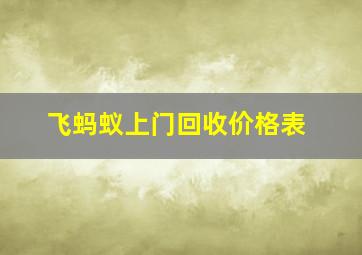 飞蚂蚁上门回收价格表